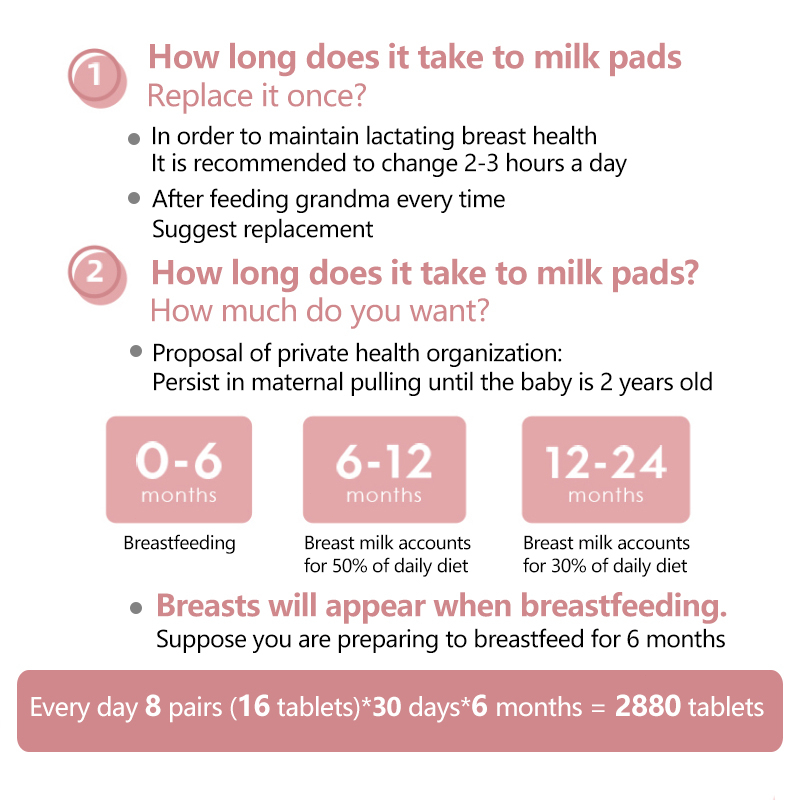 1

How long does it take to milk pads
Replace it once?

• In order to maintain lactating breast health
It is recommended to change 2-3 hours a day

• After feeding grandma every time
Suggest replacement

2

How long does it take to milk pads?
How much do you want?

• Proposal of private health organization:
Persist in maternal pulling until the baby is 2 years old

0-6
months

Breastfeeding

6-12
months

Breast milk accounts for 50% of daily diet

12-24
months

Breast milk accounts for 30% of daily diet

• Breasts will appear when breastfeeding.
Suppose you are preparing to breastfeed for 6 months

Every day 8 pairs (16 tablets)*30 days*6 months = 2880 tablets